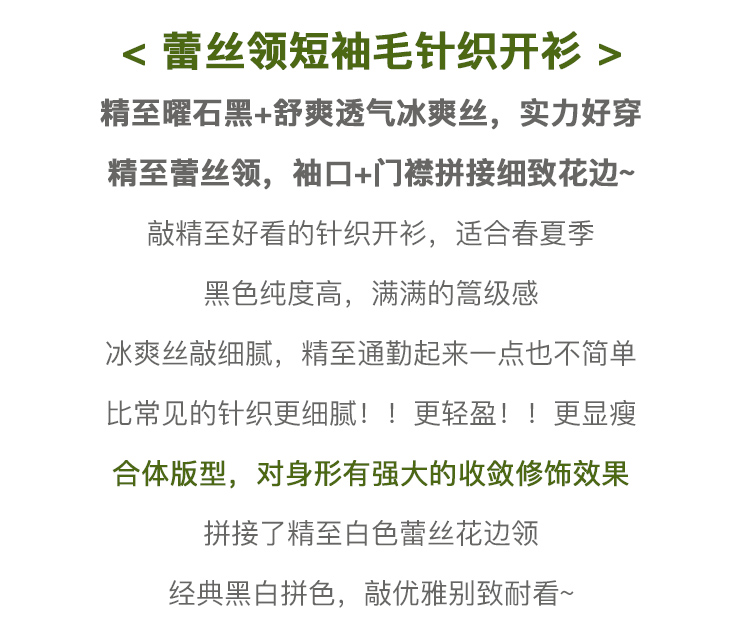 < 蕾丝领短袖毛针织开衫 >

精至曜石黑+舒爽透气冰爽丝，实力好穿

精至蕾丝领，袖口+门襟拼接细致花边~

敲精至好看的针织开衫，适合春夏季

黑色纯度高，满满的篙级感

冰爽丝敲细腻，精至通勤起来一点也不简单

比常见的针织更细腻！！更轻盈！！更显瘦

合体版型，对身形有强大的收敛修饰效果

拼接了精至白色蕾丝花边领

经典黑白拼色，敲优雅别致耐看~